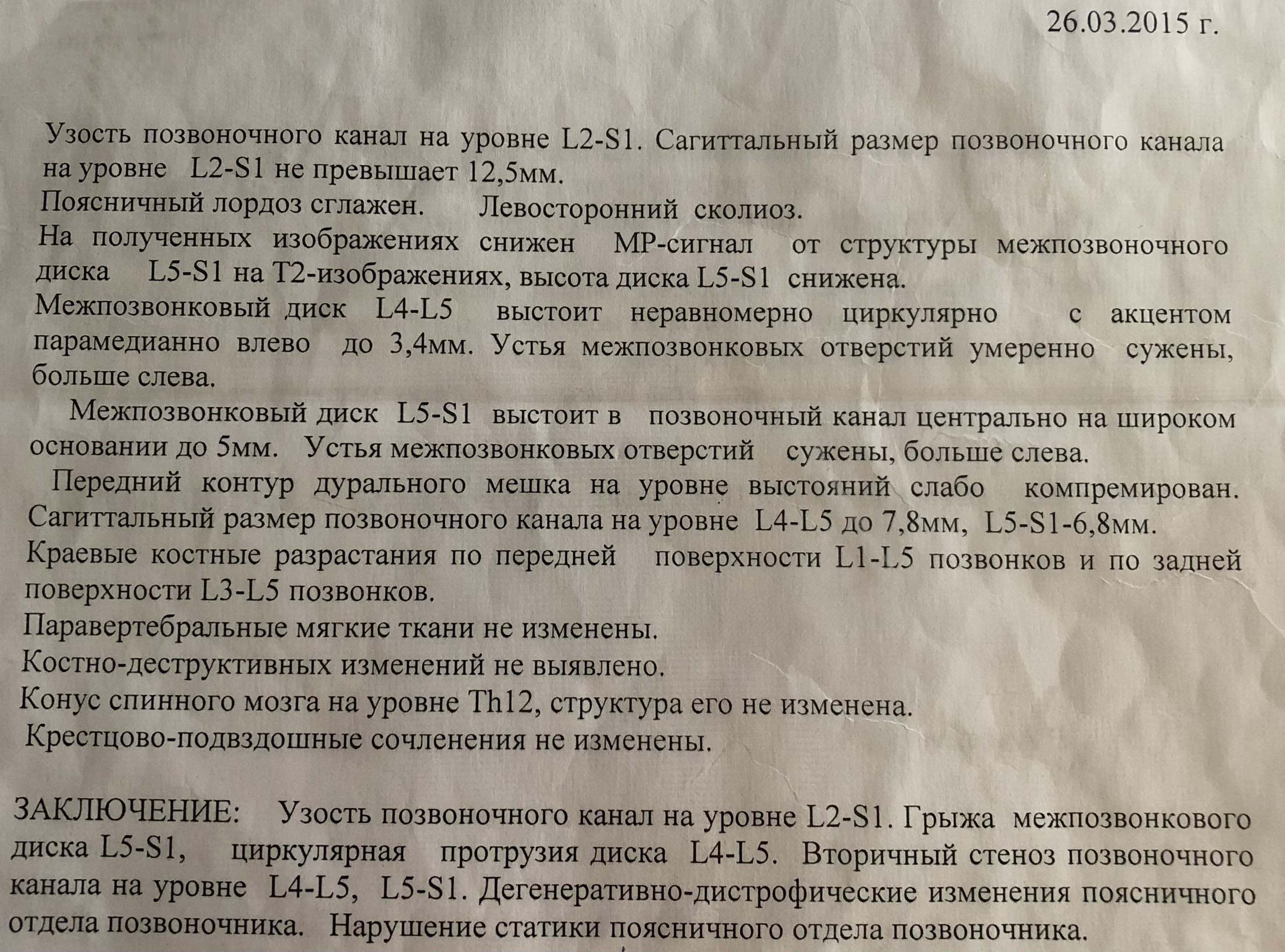 26.03.2015 г.

Узость позвоночного канал на уровне L2-S1. Сагиттальный размер позвоночного канала на уровне L2-S1 не превышает 12,5мм.

Поясничный лордоз сглажен. Левосторонний сколиоз.

На полученных изображениях снижен МР-сигнал от структуры межпозвоночного диска L5-S1 на Т2-изображениях, высота диска L5-S1 снижена.

Межпозвонковый диск L4-L5 выстоит неравномерно циркулярно с акцентом парамедианно влево до 3,4мм. Устья межпозвонковых отверстий умеренно сужены, больше слева.

Межпозвонковый диск L5-S1 выстоит в позвоночный канал центрально на широком основании до 5мм. Устья межпозвонковых отверстий сужены, больше слева.

Передний контур дурального мешка на уровне выстояний слабо компремирован. Сагиттальный размер позвоночного канала на уровне L4-L5 до 7,8мм, L5-S1-6,8мм.

Краевые костные разрастания по передней поверхности L1-L5 позвонков и по задней поверхности L3-L5 позвонков.

Паравертебральные мягкие ткани не изменены.

Костно-деструктивных изменений не выявлено.

Конус спинного мозга на уровне Th12, структура его не изменена.

Крестцово-подвздошные сочленения не изменены.

ЗАКЛЮЧЕНИЕ: Узость позвоночного канал на уровне L2-S1. Грыжа межпозвонкового диска L5-S1, циркулярная протрузия диска L4-L5. Вторичный стеноз позвоночного канала на уровне L4-L5, L5-S1. Дегенеративно-дистрофические изменения поясничного отдела позвоночника. Нарушение статики поясничного отдела позвоночника.